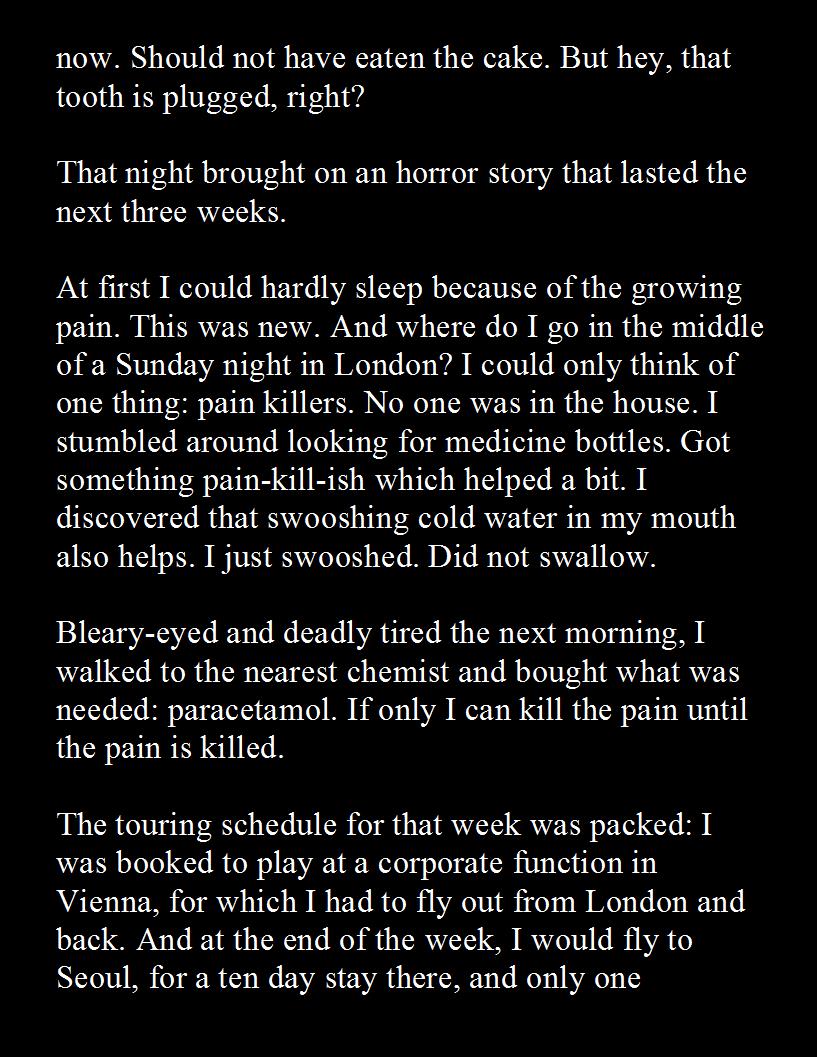 now. Should not have eaten the cake. But hey, that tooth is plugged, right?

That night brought on an horror story that lasted the next three weeks.

At first I could hardly sleep because of the growing pain. This was new. And where do I go in the middle of a Sunday night in London? I could only think of one thing: pain killers. No one was in the house. I stumbled around looking for medicine bottles. Got something pain-kill-ish which helped a bit. I discovered that swooshing cold water in my mouth also helps. I just swooshed. Did not swallow.

Bleary-eyed and deadly tired the next morning, I walked to the nearest chemist and bought what was needed: paracetamol. If only I can kill the pain until the pain is killed.

The touring schedule for that week was packed: I was booked to play at a corporate function in Vienna, for which I had to fly out from London and back. And at the end of the week, I would fly to Seoul, for a ten day stay there, and only one